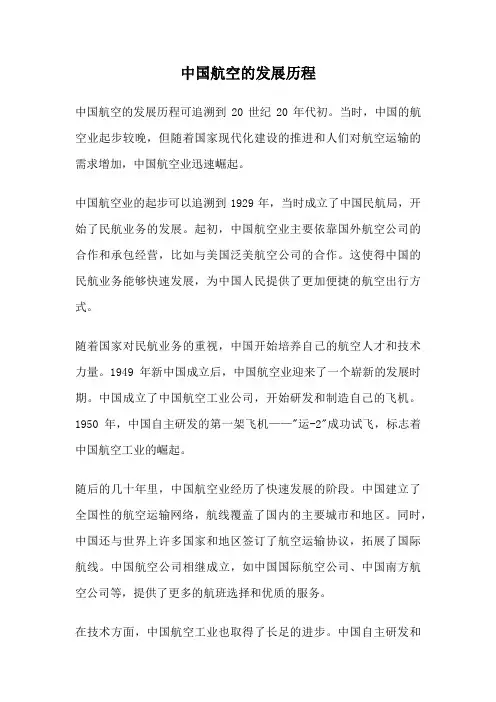 中国航空的发展历程

中国航空的发展历程可追溯到 20 世纪 20 年代初。当时，中国的航空业起步较晚，但随着国家现代化建设的推进和人们对航空运输的需求增加，中国航空业迅速崛起。

中国航空业的起步可以追溯到 1929 年，当时成立了中国民航局，开始了民航业务的发展。起初，中国航空业主要依靠国外航空公司的合作和承包经营，比如与美国泛美航空公司的合作。这使得中国的民航业务能够快速发展，为中国人民提供了更加便捷的航空出行方式。

随着国家对民航业务的重视，中国开始培养自己的航空人才和技术力量。1949 年新中国成立后，中国航空业迎来了一个崭新的发展时期。中国成立了中国航空工业公司，开始研发和制造自己的飞机。1950 年，中国自主研发的第一架飞机——"运-2"成功试飞，标志着中国航空工业的崛起。

随后的几十年里，中国航空业经历了快速发展的阶段。中国建立了全国性的航空运输网络，航线覆盖了国内的主要城市和地区。同时，中国还与世界上许多国家和地区签订了航空运输协议，拓展了国际航线。中国航空公司相继成立，如中国国际航空公司、中国南方航空公司等，提供了更多的航班选择和优质的服务。

在技术方面，中国航空工业也取得了长足的进步。中国自主研发和